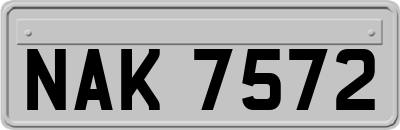 NAK 7572